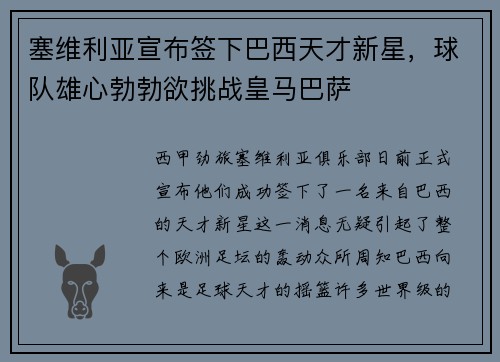 塞维利亚宣布签下巴西天才新星，球队雄心勃勃欲挑战皇马巴萨

西甲劲旅塞维利亚俱乐部日前正式宣布他们成功签下了一名来自巴西的天才新星这一消息无疑引起了整个欧洲足坛的轰动众所周知巴西向来是足球天才的摇篮许多世界级的